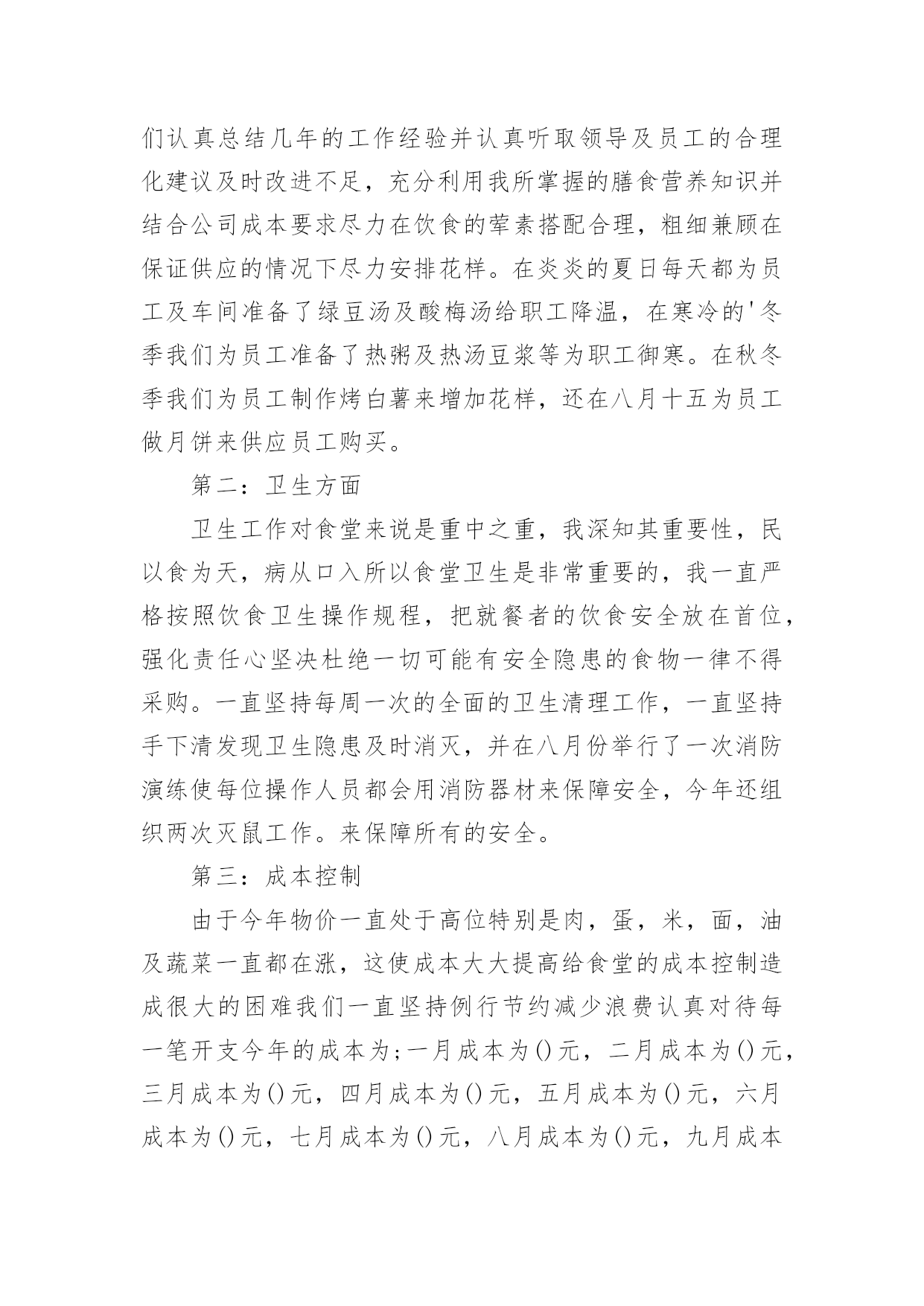 们认真总结几年的工作经验并认真听取领导及员工的合理化建议及时改进不足，充分利用我所掌握的膳食营养知识并结合公司成本要求尽力在饮食的荤素搭配合理，粗细兼顾在保证供应的情况下尽力安排花样。在炎炎的夏日每天都为员工及车间准备了绿豆汤及酸梅汤给职工降温，在寒冷的'冬季我们为员工准备了热粥及热汤豆浆等为职工御寒。在秋冬季我们为员工制作烤白薯来增加花样，还在八月十五为员工做月饼来供应员工购买。

第二：卫生方面

卫生工作对食堂来说是重中之重，我深知其重要性，民以食为天，病从口入所以食堂卫生是非常重要的，我一直严格按照饮食卫生操作规程，把就餐者的饮食安全放在首位，强化责任心坚决杜绝一切可能有安全隐患的食物一律不得采购。一直坚持每周一次的全面的卫生清理工作，一直坚持手下清发现卫生隐患及时消灭，并在八月份举行了一次消防演练使每位操作人员都会用消防器材来保障安全，今年还组织两次灭鼠工作。来保障所有的安全。

第三：成本控制

由于今年物价一直处于高位特别是肉，蛋，米，面，油及蔬菜一直都在涨，这使成本大大提高给食堂的成本控制造成很大的困难我们一直坚持例行节约减少浪费认真对待每一笔开支今年的成本为;一月成本为()元，二月成本为()元，三月成本为()元，四月成本为()元，五月成本为()元，六月成本为()元，七月成本为()元，八月成本为()元，九月成本